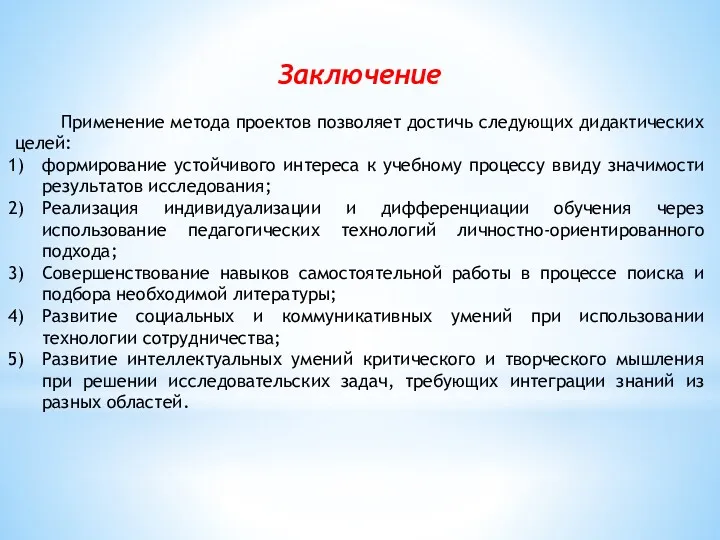 Заключение

Применение метода проектов позволяет достичь следующих дидактических целей:
1) формирование устойчивого интереса к учебному процессу ввиду значимости результатов исследования;
2) Реализация индивидуализации и дифференциации обучения через использование педагогических технологий личностно-ориентированного подхода;
3) Совершенствование навыков самостоятельной работы в процессе поиска и подбора необходимой литературы;
4) Развитие социальных и коммуникативных умений при использовании технологии сотрудничества;
5) Развитие интеллектуальных умений критического и творческого мышления при решении исследовательских задач, требующих интеграции знаний из разных областей.